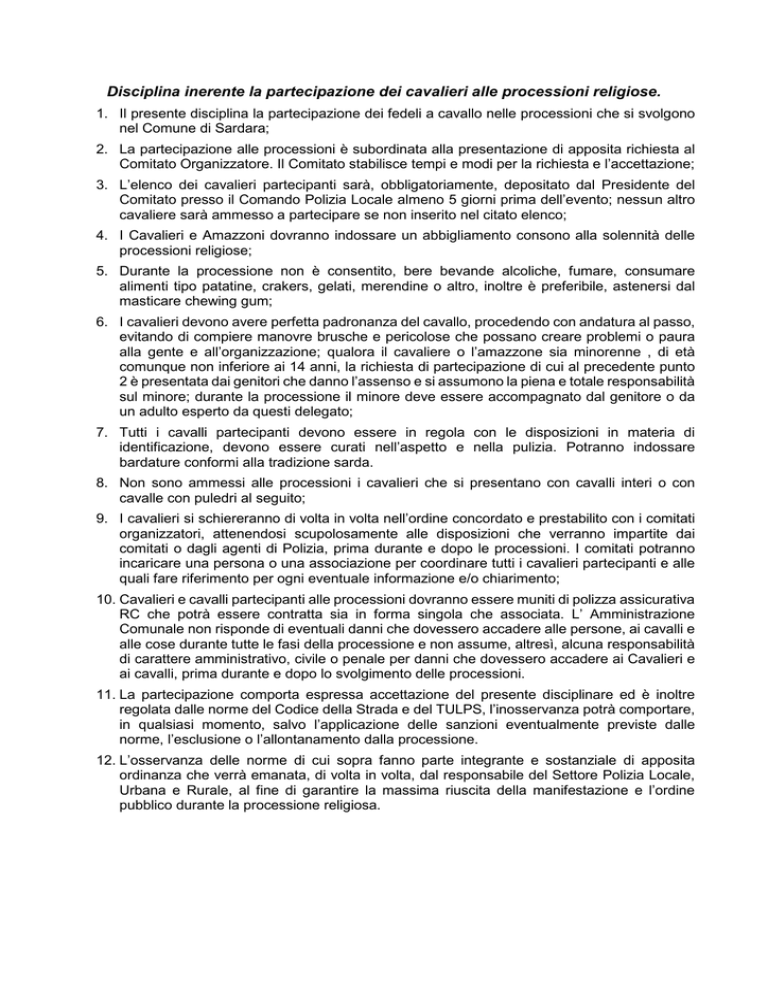 Disciplina inerente la partecipazione dei cavalieri alle processioni religiose.

1. Il presente disciplina la partecipazione dei fedeli a cavallo nelle processioni che si svolgono nel Comune di Sardara;

2. La partecipazione alle processioni è subordinata alla presentazione di apposita richiesta al Comitato Organizzatore. Il Comitato stabilisce tempi e modi per la richiesta e l'accettazione;

3. L'elenco dei cavalieri partecipanti sarà, obbligatoriamente, depositato dal Presidente del Comitato presso il Comando Polizia Locale almeno 5 giorni prima dell'evento; nessun altro cavaliere sarà ammesso a partecipare se non inserito nel citato elenco;

4. I Cavalieri e Amazzoni dovranno indossare un abbigliamento consono alla solennità delle processioni religiose;

5. Durante la processione non è consentito, bere bevande alcoliche, fumare, consumare alimenti tipo patatine, crakers, gelati, merendine o altro, inoltre è preferibile, astenersi dal masticare chewing gum;

6. I cavalieri devono avere perfetta padronanza del cavallo, procedendo con andatura al passo, evitando di compiere manovre brusche e pericolose che possano creare problemi o paura alla gente e all'organizzazione; qualora il cavaliere o l'amazzone sia minorenne , di età comunque non inferiore ai 14 anni, la richiesta di partecipazione di cui al precedente punto 2 è presentata dai genitori che danno l'assenso e si assumono la piena e totale responsabilità sul minore; durante la processione il minore deve essere accompagnato dal genitore o da un adulto esperto da questi delegato;

7. Tutti i cavalli partecipanti devono essere in regola con le disposizioni in materia di identificazione, devono essere curati nell'aspetto e nella pulizia. Potranno indossare bardature conformi alla tradizione sarda.

8. Non sono ammessi alle processioni i cavalieri che si presentano con cavalli interi o con cavalle con puledri al seguito;

9. I cavalieri si schiereranno di volta in volta nell'ordine concordato e prestabilito con i comitati organizzatori, attenendosi scupolosamente alle disposizioni che verranno impartite dai comitati o dagli agenti di Polizia, prima durante e dopo le processioni. I comitati potranno incaricare una persona o una associazione per coordinare tutti i cavalieri partecipanti e alle quali fare riferimento per ogni eventuale informazione e/o chiarimento;

10. Cavalieri e cavalli partecipanti alle processioni dovranno essere muniti di polizza assicurativa RC che potrà essere contratta sia in forma singola che associata. L' Amministrazione Comunale non risponde di eventuali danni che dovessero accadere alle persone, ai cavalli e alle cose durante tutte le fasi della processione e non assume, altresì, alcuna responsabilità di carattere amministrativo, civile o penale per danni che dovessero accadere ai Cavalieri e ai cavalli, prima durante e dopo lo svolgimento delle processioni.

11. La partecipazione comporta espressa accettazione del presente disciplinare ed è inoltre regolata dalle norme del Codice della Strada e del TULPS, l'inosservanza potrà comportare, in qualsiasi momento, salvo l'applicazione delle sanzioni eventualmente previste dalle norme, l'esclusione o l'allontanamento dalla processione.

12. L'osservanza delle norme di cui sopra fanno parte integrante e sostanziale di apposita ordinanza che verrà emanata, di volta in volta, dal responsabile del Settore Polizia Locale, Urbana e Rurale, al fine di garantire la massima riuscita della manifestazione e l'ordine pubblico durante la processione religiosa.